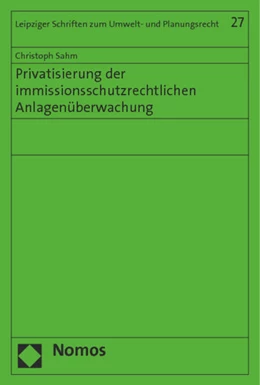 Leipziger Schriften zum Umwelt- und Planungsrecht 27

Christoph Sahm

Privatisierung der immissionsschutzrechtlichen Anlagenüberwachung

Nomos